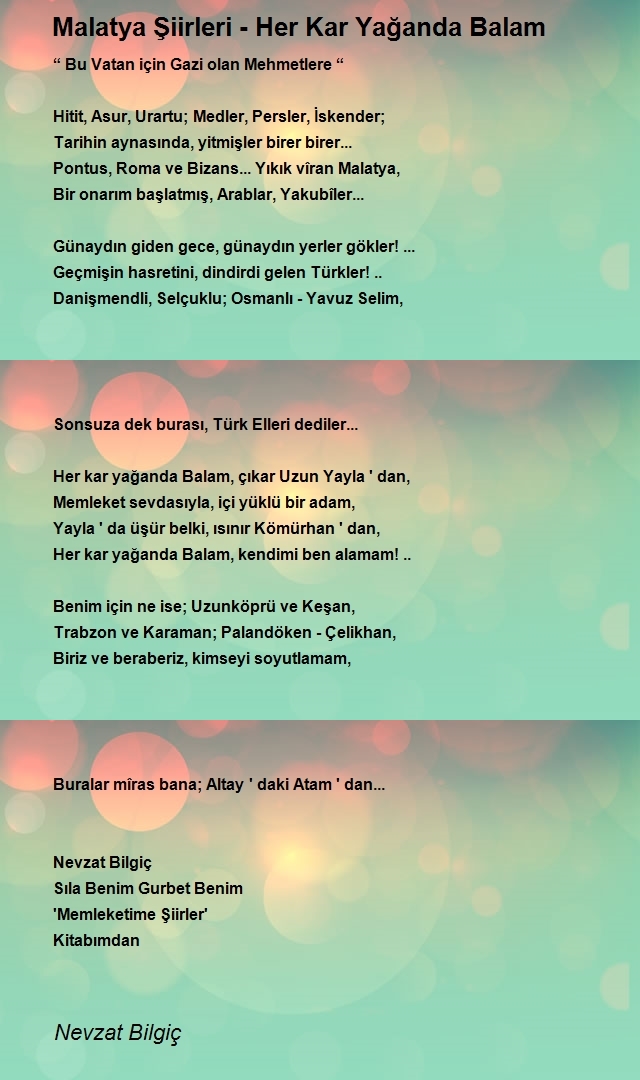 Malatya Şiirleri - Her Kar Yağanda Balam

“ Bu Vatan için Gazi olan Mehmetlere “

Hitit, Asur, Urartu; Medler, Persler, İskender;
Tarihin aynasında, yitmişler birer birer...
Pontus, Roma ve Bizans... Yıkık vîran Malatya,
Bir onarım başlatmış, Arablar, Yakubîler...

Günaydın giden gece, günaydın yerler gökler! ...
Geçmişin hasretini, dindirdi gelen Türkler! ..
Danişmendli, Selçuklu; Osmanlı - Yavuz Selim,

Sonsuza dek burası, Türk Elleri dediler...

Her kar yağanda Balam, çıkar Uzun Yayla ' dan,
Memleket sevdasıyla, içi yüklü bir adam,
Yayla ' da üşür belki, ısınır Kömürhan ' dan,
Her kar yağanda Balam, kendimi ben alamam! ..

Benim için ne ise; Uzunköprü ve Keşan,
Trabzon ve Karaman; Palandöken - Çelikhan,
Biriz ve beraberiz, kimseyi soyutlamam,

Buralar mîras bana; Altay ' daki Atam ' dan...

Nevzat Bilgiç
Sıla Benim Gurbet Benim
'Memleketime Şiirler'
Kitabımdan

Nevzat Bilgiç